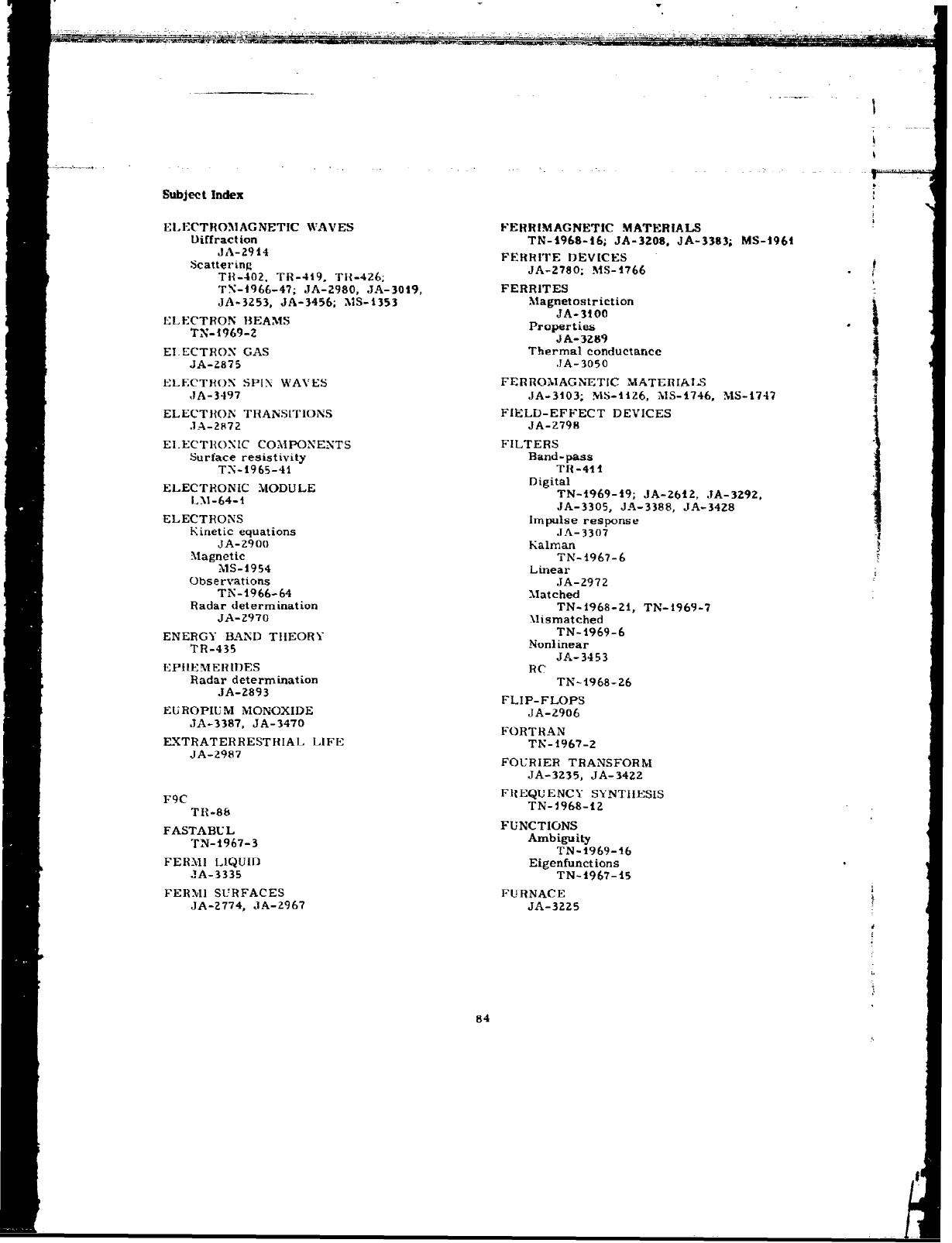 Subject Index

ELECTROMAGNETIC WAVES
Diffraction
JA-2914
Scattering
TR-402, TR-419, TR-426; TN-1966-47; JA-2980, JA-3019, JA-3253, JA-3456; MS-1353

ELECTRON BEAMS
TN-1969-2

ELECTRON GAS
JA-2875

ELECTRON SPIN WAVES
JA-3497

ELECTRON TRANSITIONS
JA-2872

ELECTRONIC COMPONENTS
Surface resistivity
TN-1965-41

ELECTRONIC MODULE
LM-64-1

ELECTRONS
Kinetic equations
JA-2900
Magnetic
MS-1954
Observations
TN-1966-64
Radar determination
JA-2970

ENERGY BAND THEORY
TR-435

EPHEMERIDES
Radar determination
JA-2893

EUROPIUM MONOXIDE
JA-3387, JA-3470

EXTRATERRESTRIAL LIFE
JA-2987

F9C
TR-88

FASTABUL
TN-1967-3

FERMI LIQUID
JA-3335

FERMI SURFACES
JA-2774, JA-2967

FERRIMAGNETIC MATERIALS
TN-1968-16; JA-3208, JA-3383; MS-1961

FERRITE DEVICES
JA-2780; MS-1766

FERRITES
Magnetostriction
JA-3100
Properties
JA-3289
Thermal conductance
JA-3050

FERROMAGNETIC MATERIALS
JA-3103; MS-1126, MS-1746, MS-1747

FIELD-EFFECT DEVICES
JA-2798

FILTERS
Band-pass
TR-411
Digital
TN-1969-19; JA-2612, JA-3292, JA-3305, JA-3388, JA-3428
Impulse response
JA-3307
Kalman
TN-1967-6
Linear
JA-2972
Matched
TN-1968-21, TN-1969-7
Mismatched
TN-1969-6
Nonlinear
JA-3453
RC
TN-1968-26

FLIP-FLOPS
JA-2906

FORTRAN
TN-1967-2

FOURIER TRANSFORM
JA-3235, JA-3422

FREQUENCY SYNTHESIS
TN-1968-12

FUNCTIONS
Ambiguity
TN-1969-16
Eigenfunctions
TN-1967-15

FURNACE
JA-3225

84